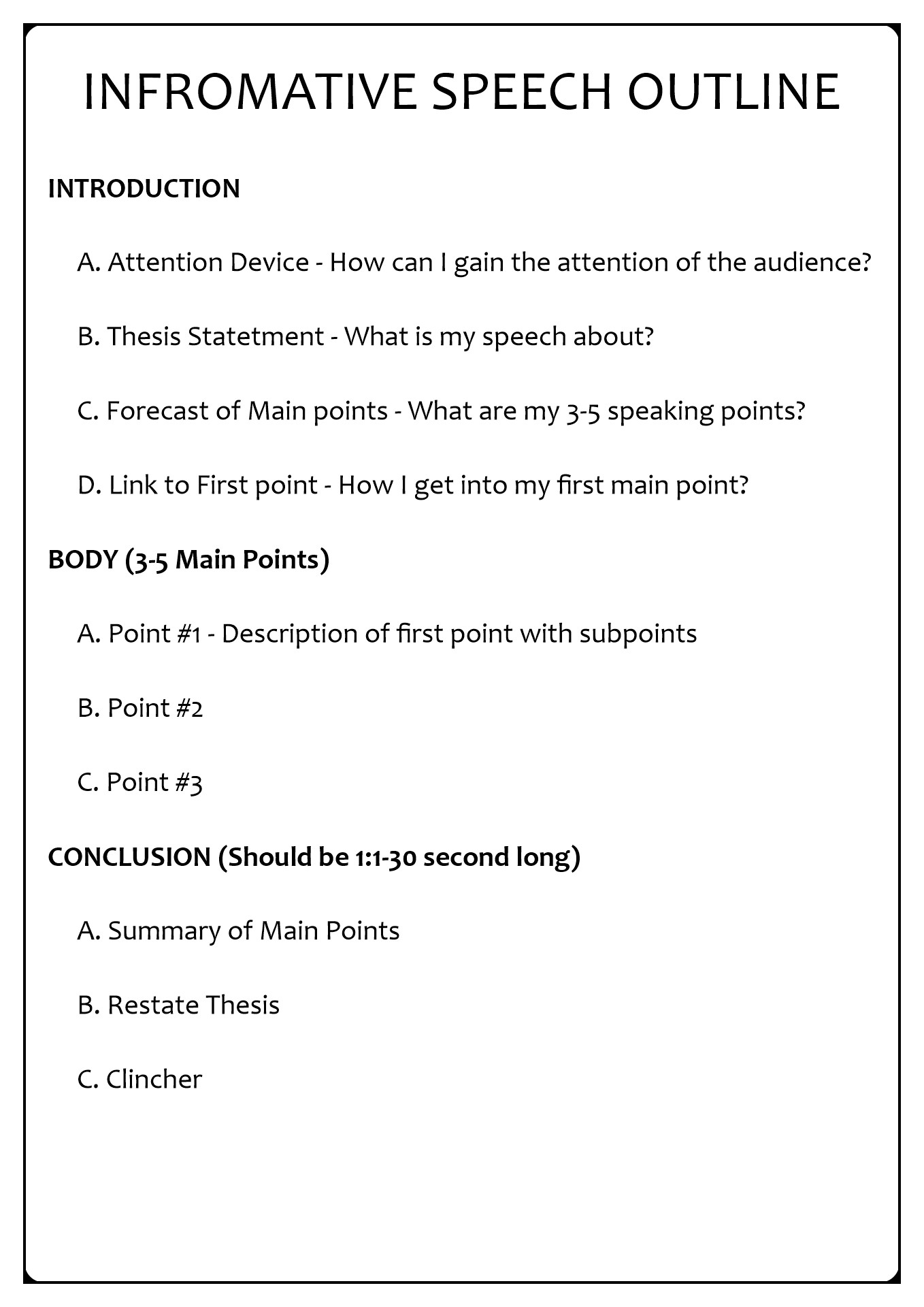 INFROMATIVE SPEECH OUTLINE

INTRODUCTION

A. Attention Device - How can I gain the attention of the audience?

B. Thesis Statetment - What is my speech about?

C. Forecast of Main points - What are my 3-5 speaking points?

D. Link to First point - How I get into my first main point?

BODY (3-5 Main Points)

A. Point #1 - Description of first point with subpoints

B. Point #2

C. Point #3

CONCLUSION (Should be 1:1-30 second long)

A. Summary of Main Points

B. Restate Thesis

C. Clincher